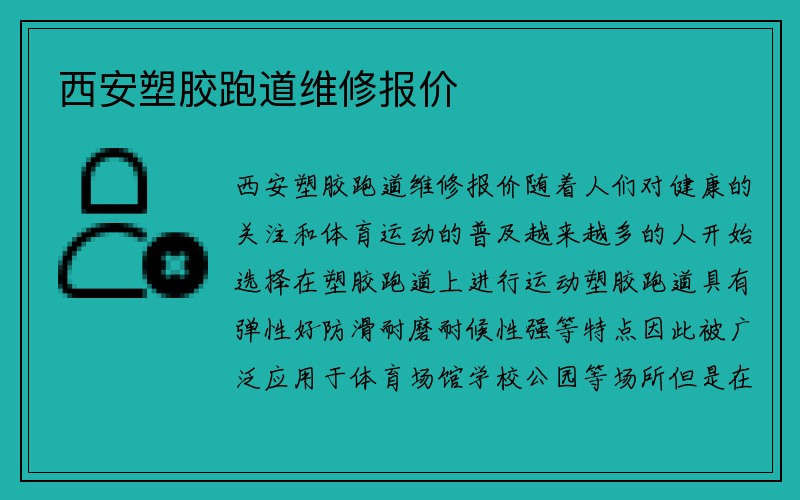 西安塑胶跑道维修报价

西安塑胶跑道维修报价随着人们对健康的关注和体育运动的普及越来越多的人开始选择在塑胶跑道上进行运动塑胶跑道具有弹性好防滑耐磨耐候性强等特点因此被广泛应用于体育场馆学校公园等场所但是在